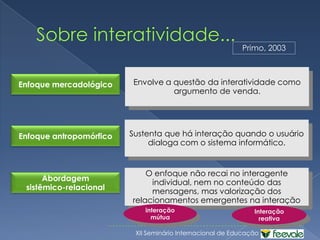 Sobre interatividade...

Primo, 2003

Enfoque mercadológico

Envolve a questão da interatividade como argumento de venda.

Enfoque antropomórfico

Sustenta que há interação quando o usuário dialoga com o sistema informático.

Abordagem sistêmico-relacional

O enfoque não recai no interagente individual, nem no conteúdo das mensagens, mas valorização dos relacionamentos emergentes na interação

Interação mútua

Interação reativa

XII Seminário Internacional de Educação feevale